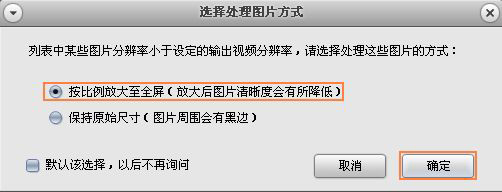 选择处理图片方式

列表中某些图片分辨率小于设定的输出视频分辨率，请选择处理这些图片的方式：

按比例放大至全屏（放大后图片清晰度会有所降低）

保持原始尺寸（图片周围会有黑边）

默认该选择，以后不再询问

取消

确定